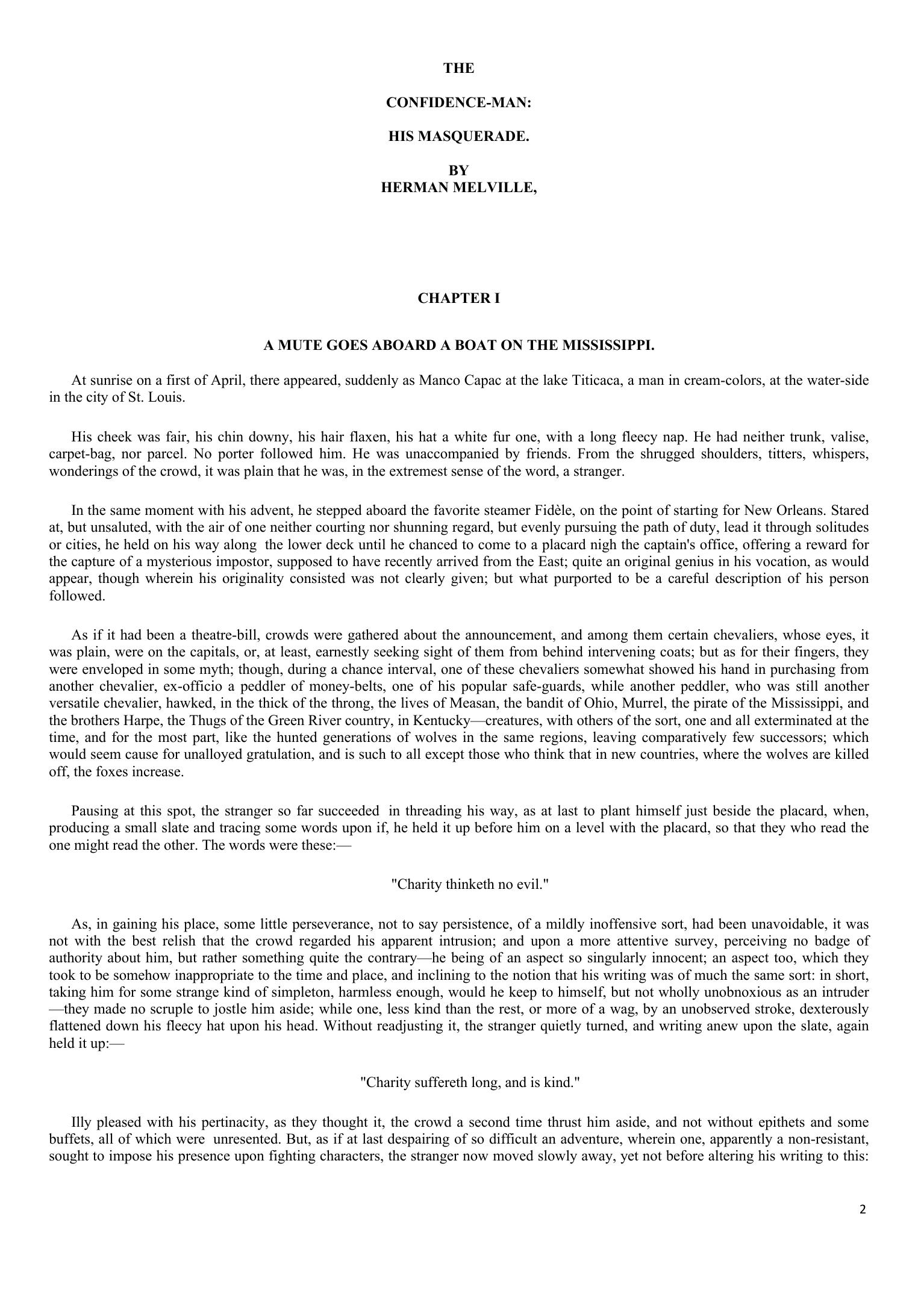 THE

CONFIDENCE-MAN:

HIS MASQUERADE.

BY
HERMAN MELVILLE,

CHAPTER I

A MUTE GOES ABOARD A BOAT ON THE MISSISSIPPI.

At sunrise on a first of April, there appeared, suddenly as Manco Capac at the lake Titicaca, a man in cream-colors, at the water-side in the city of St. Louis.

His cheek was fair, his chin downy, his hair flaxen, his hat a white fur one, with a long fleecy nap. He had neither trunk, valise, carpet-bag, nor parcel. No porter followed him. He was unaccompanied by friends. From the shrugged shoulders, titters, whispers, wonderings of the crowd, it was plain that he was, in the extremest sense of the word, a stranger.

In the same moment with his advent, he stepped aboard the favorite steamer Fidèle, on the point of starting for New Orleans. Stared at, but unsaluted, with the air of one neither courting nor shunning regard, but evenly pursuing the path of duty, lead it through solitudes or cities, he held on his way along the lower deck until he chanced to come to a placard nigh the captain's office, offering a reward for the capture of a mysterious impostor, supposed to have recently arrived from the East; quite an original genius in his vocation, as would appear, though wherein his originality consisted was not clearly given; but what purported to be a careful description of his person followed.

As if it had been a theatre-bill, crowds were gathered about the announcement, and among them certain chevaliers, whose eyes, it was plain, were on the capitals, or, at least, earnestly seeking sight of them from behind intervening coats; but as for their fingers, they were enveloped in some myth; though, during a chance interval, one of these chevaliers somewhat showed his hand in purchasing from another chevalier, ex-officio a peddler of money-belts, one of his popular safe-guards, while another peddler, who was still another versatile chevalier, hawked, in the thick of the throng, the lives of Measan, the bandit of Ohio, Murrel, the pirate of the Mississippi, and the brothers Harpe, the Thugs of the Green River country, in Kentucky—creatures, with others of the sort, one and all exterminated at the time, and for the most part, like the hunted generations of wolves in the same regions, leaving comparatively few successors; which would seem cause for unalloyed gratulation, and is such to all except those who think that in new countries, where the wolves are killed off, the foxes increase.

Pausing at this spot, the stranger so far succeeded in threading his way, as at last to plant himself just beside the placard, when, producing a small slate and tracing some words upon if, he held it up before him on a level with the placard, so that they who read the one might read the other. The words were these:—

"Charity thinketh no evil."

As, in gaining his place, some little perseverance, not to say persistence, of a mildly inoffensive sort, had been unavoidable, it was not with the best relish that the crowd regarded his apparent intrusion; and upon a more attentive survey, perceiving no badge of authority about him, but rather something quite the contrary—he being of an aspect so singularly innocent; an aspect too, which they took to be somehow inappropriate to the time and place, and inclining to the notion that his writing was of much the same sort: in short, taking him for some strange kind of simpleton, harmless enough, would he keep to himself, but not wholly unobnoxious as an intruder—they made no scruple to jostle him aside; while one, less kind than the rest, or more of a wag, by an unobserved stroke, dexterously flattened down his fleecy hat upon his head. Without readjusting it, the stranger quietly turned, and writing anew upon the slate, again held it up:—

"Charity suffereth long, and is kind."

Illy pleased with his pertinacity, as they thought it, the crowd a second time thrust him aside, and not without epithets and some buffets, all of which were unresented. But, as if at last despairing of so difficult an adventure, wherein one, apparently a non-resistant, sought to impose his presence upon fighting characters, the stranger now moved slowly away, yet not before altering his writing to this:

2